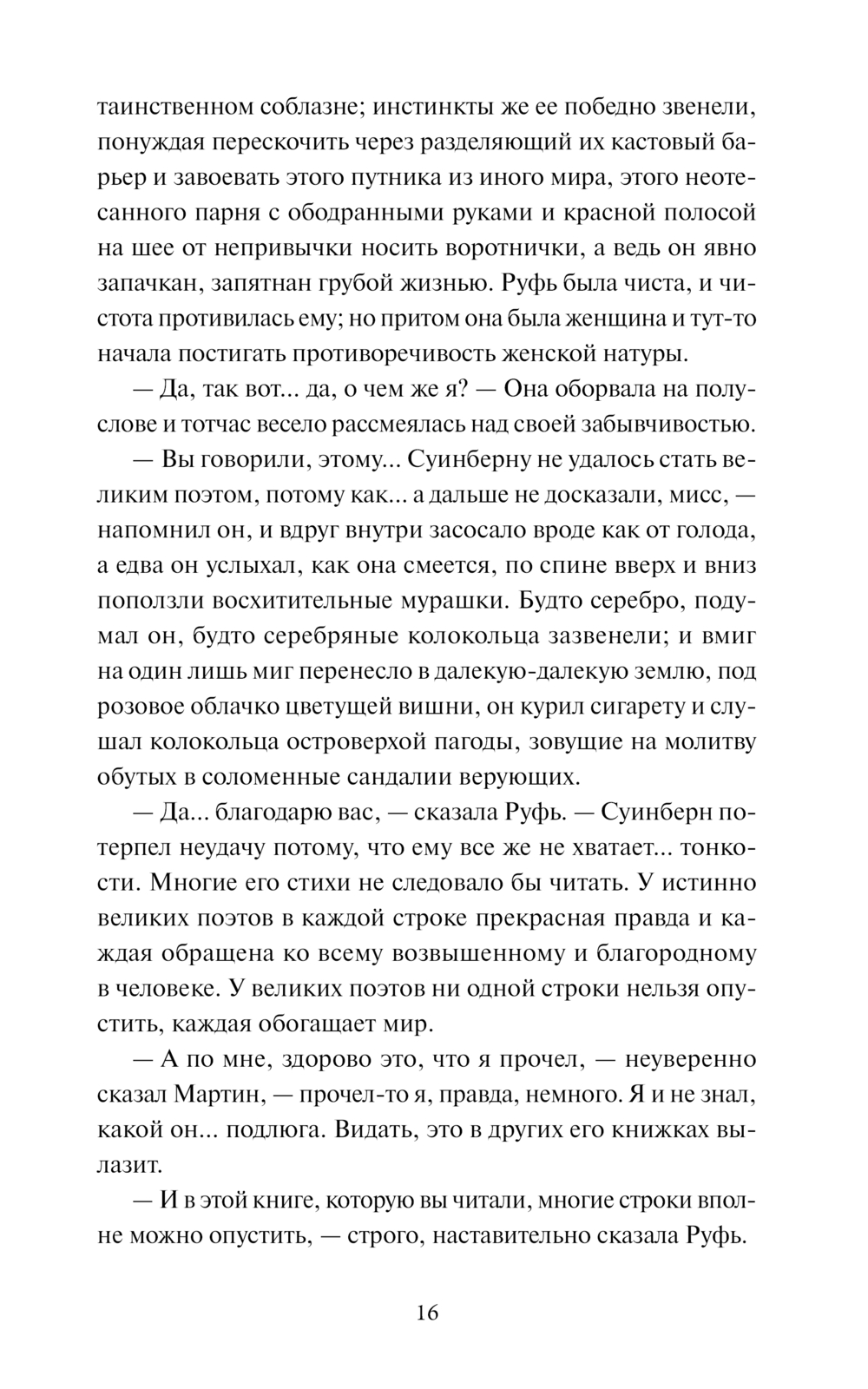 таинственном соблазне; инстинкты же ее победно звенели, понуждая перескочить через разделяющий их кастовый барьер и завоевать этого путника из иного мира, этого неотесанного парня с ободранными руками и красной полосой на шее от непривычки носить воротнички, а ведь он явно запачкан, запятнан грубой жизнью. Руфь была чиста, и чистота противилась ему; но притом она была женщина и тут-то начала постигать противоречивость женской натуры.

— Да, так вот... да, о чем же я? — Она оборвала на полуслове и тотчас весело рассмеялась над своей забывчивостью.

— Вы говорили, этому... Суинберну не удалось стать великим поэтом, потому как... а дальше не досказали, мисс, — напомнил он, и вдруг внутри засосало вроде как от голода, а едва он услыхал, как она смеется, по спине вверх и вниз поползли восхитительные мурашки. Будто серебро, подумал он, будто серебряные колокольца зазвенели; и вмиг на один лишь миг перенесло в далекую-далекую землю, под розовое облачко цветущей вишни, он курил сигарету и слушал колокольца островерхой пагоды, зовущие на молитву обутых в соломенные сандалии верующих.

— Да... благодарю вас, — сказала Руфь. — Суинберн потерпел неудачу потому, что ему все же не хватает... тонкости. Многие его стихи не следовало бы читать. У истинно великих поэтов в каждой строке прекрасная правда и каждая обращена ко всему возвышенному и благородному в человеке. У великих поэтов ни одной строки нельзя опустить, каждая обогащает мир.

— А по мне, здорово это, что я прочел, — неуверенно сказал Мартин, — прочел-то я, правда, немного. Я и не знал, какой он... подлюга. Видать, это в других его книжках вылазит.

— И в этой книге, которую вы читали, многие строки вполне можно опустить, — строго, наставительно сказала Руфь.

16